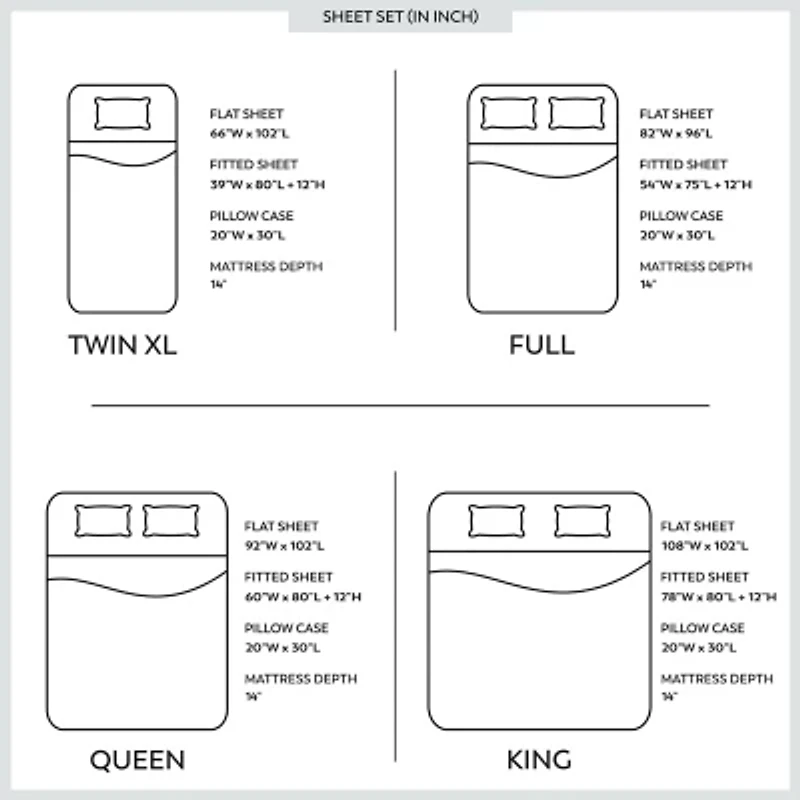 SHEET SET (IN INCH)

FLAT SHEET
66"W x 102"L

FITTED SHEET
39"W x 80"L + 12"H

PILLOW CASE
20"W x 30"L

MATTRESS DEPTH
14"

TWIN XL

FLAT SHEET
82"W x 96"L

FITTED SHEET
54"W x 75"L + 12"H

PILLOW CASE
20"W x 30"L

MATTRESS DEPTH
14"

FULL

FLAT SHEET
92"W x 102"L

FITTED SHEET
60"W x 80"L + 12"H

PILLOW CASE
20"W x 30"L

MATTRESS DEPTH
14"

QUEEN

FLAT SHEET
108"W x 102"L

FITTED SHEET
78"W x 80"L + 12"H

PILLOW CASE
20"W x 30"L

MATTRESS DEPTH
14"

KING